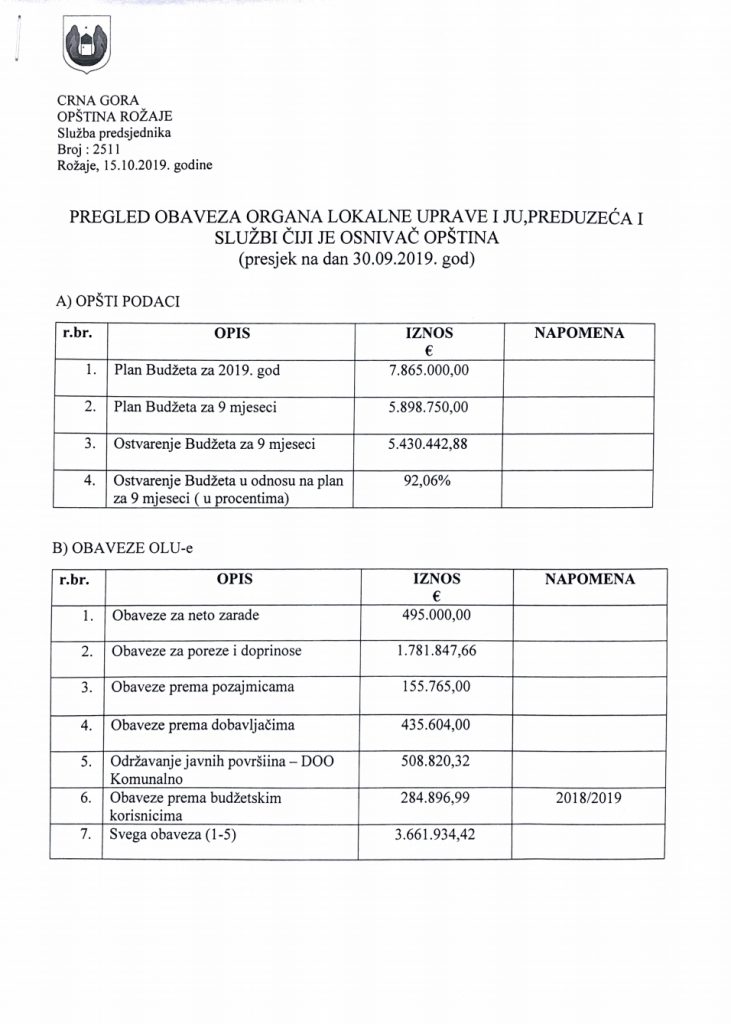 CRNA GORA
OPŠTINA ROŽAJE
Služba predsjednika
Broj : 2511
Rožaje, 15.10.2019. godine

PREGLED OBAVEZA ORGANA LOKALNE UPRAVE I JU,PREDUZEĆA I SLUŽBI ČIJI JE OSNIVAČ OPŠTINA
(presjek na dan 30.09.2019. god)

A) OPŠTI PODACI

| r.br. | OPIS | IZNOS € | NAPOMENA |
|---|---|---|---|
| 1. | Plan Budžeta za 2019. god | 7.865.000,00 | |
| 2. | Plan Budžeta za 9 mjeseci | 5.898.750,00 | |
| 3. | Ostvarenje Budžeta za 9 mjeseci | 5.430.442,88 | |
| 4. | Ostvarenje Budžeta u odnosu na plan za 9 mjeseci ( u procentima) | 92,06% | |

B) OBAVEZE OLU-e

| r.br. | OPIS | IZNOS € | NAPOMENA |
|---|---|---|---|
| 1. | Obaveze za neto zarade | 495.000,00 | |
| 2. | Obaveze za poreze i doprinose | 1.781.847,66 | |
| 3. | Obaveze prema pozajmicama | 155.765,00 | |
| 4. | Obaveze prema dobavljačima | 435.604,00 | |
| 5. | Održavanje javnih površiina – DOO Komunalno | 508.820,32 | |
| 6. | Obaveze prema budžetskim korisnicima | 284.896,99 | 2018/2019 |
| 7. | Svega obaveza (1-5) | 3.661.934,42 | |